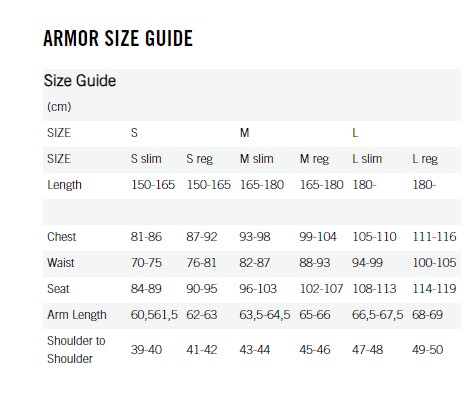 ARMOR SIZE GUIDE

Size Guide

(cm)

| SIZE | S |  | M |  | L |  |
|---|---|---|---|---|---|---|
| SIZE | S slim | S reg | M slim | M reg | L slim | L reg |
| Length | 150-165 | 150-165 | 165-180 | 165-180 | 180- | 180- |
|  |  |  |  |  |  |  |
| Chest | 81-86 | 87-92 | 93-98 | 99-104 | 105-110 | 111-116 |
| Waist | 70-75 | 76-81 | 82-87 | 88-93 | 94-99 | 100-105 |
| Seat | 84-89 | 90-95 | 96-103 | 102-107 | 108-113 | 114-119 |
| Arm Length | 60,561,5 | 62-63 | 63,5-64,5 | 65-66 | 66,5-67,5 | 68-69 |
| Shoulder to Shoulder | 39-40 | 41-42 | 43-44 | 45-46 | 47-48 | 49-50 |